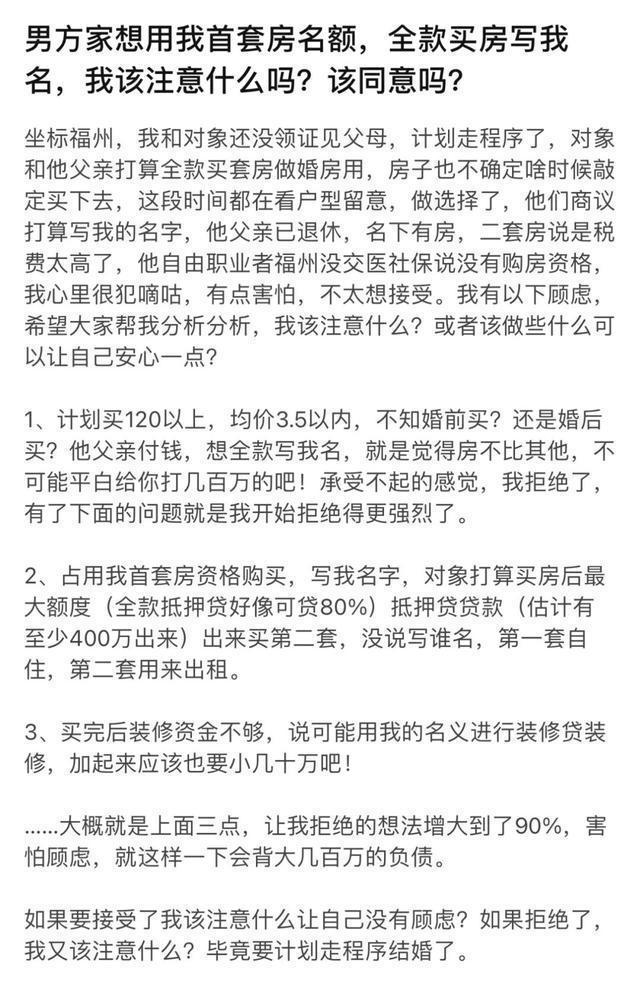 男方家想用我首套房名额，全款买房写我名，我该注意什么吗？该同意吗？

坐标福州，我和对象还没领证见父母，计划走程序了，对象和他父亲打算全款买套房做婚房用，房子也不确定啥时候敲定买下去，这段时间都在看户型留意，做选择了，他们商议打算写我的名字，他父亲已退休，名下有房，二套房说是税费太高了，他自由职业者福州没交医社保说没有购房资格，我心里很犯嘀咕，有点害怕，不太想接受。我有以下顾虑，希望大家帮我分析分析，我该注意什么？或者该做些什么可以让自己安心一点？

1、计划买120以上，均价3.5以内，不知婚前买？还是婚后买？他父亲付钱，想全款写我名，就是觉得房不比其他，不可能平白给你打几百万的吧！承受不起的感觉，我拒绝了，有了下面的问题就是我开始拒绝得更强烈了。

2、占用我首套房资格购买，写我名字，对象打算买房后最大额度（全款抵押贷好像可贷80%）抵押贷贷款（估计有至少400万出来）出来买第二套，没说写谁名，第一套自住，第二套用来出租。

3、买完后装修资金不够，说可能用我的名义进行装修贷装修，加起来应该也要小几十万吧！

......大概就是上面三点，让我拒绝的想法增大到了90%，害怕顾虑，就这样一下会背大几百万的负债。

如果要接受了我该注意什么让自己没有顾虑？如果拒绝了，我又该注意什么？毕竟要计划走程序结婚了。